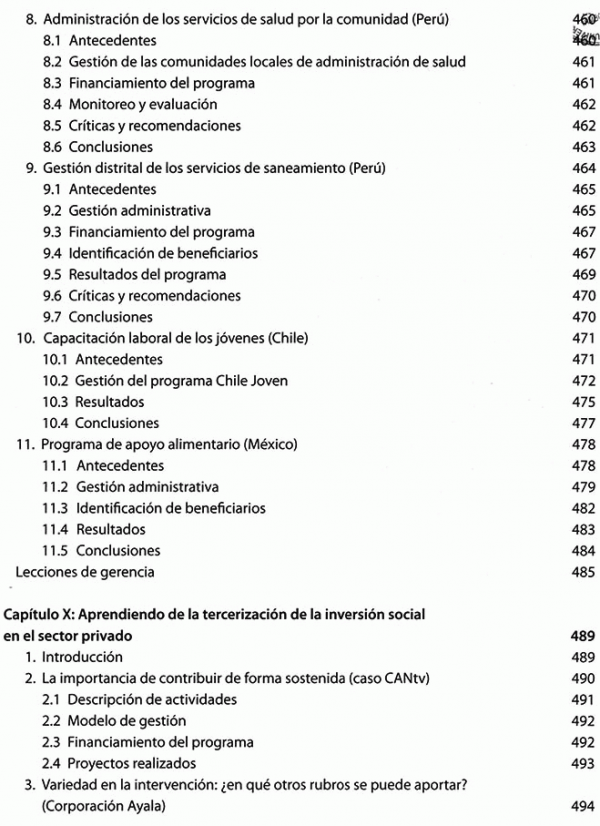 8. Administración de los servicios de salud por la comunidad (Perú) 460
8.1 Antecedentes 460
8.2 Gestión de las comunidades locales de administración de salud 461
8.3 Financiamiento del programa 461
8.4 Monitoreo y evaluación 462
8.5 Críticas y recomendaciones 462
8.6 Conclusiones 463
9. Gestión distrital de los servicios de saneamiento (Perú) 464
9.1 Antecedentes 465
9.2 Gestión administrativa 465
9.3 Financiamiento del programa 467
9.4 Identificación de beneficiarios 467
9.5 Resultados del programa 469
9.6 Críticas y recomendaciones 470
9.7 Conclusiones 470
10. Capacitación laboral de los jóvenes (Chile) 471
10.1 Antecedentes 471
10.2 Gestión del programa Chile Joven 472
10.3 Resultados 475
10.4 Conclusiones 477
11. Programa de apoyo alimentario (México) 478
11.1 Antecedentes 478
11.2 Gestión administrativa 479
11.3 Identificación de beneficiarios 482
11.4 Resultados 483
11.5 Conclusiones 484
Lecciones de gerencia 485

Capítulo X: Aprendiendo de la tercerización de la inversión social en el sector privado 489
1. Introducción 489
2. La importancia de contribuir de forma sostenida (caso CANtv) 490
2.1 Descripción de actividades 491
2.2 Modelo de gestión 492
2.3 Financiamiento del programa 492
2.4 Proyectos realizados 493
3. Variedad en la intervención: ¿en qué otros rubros se puede aportar? (Corporación Ayala) 494